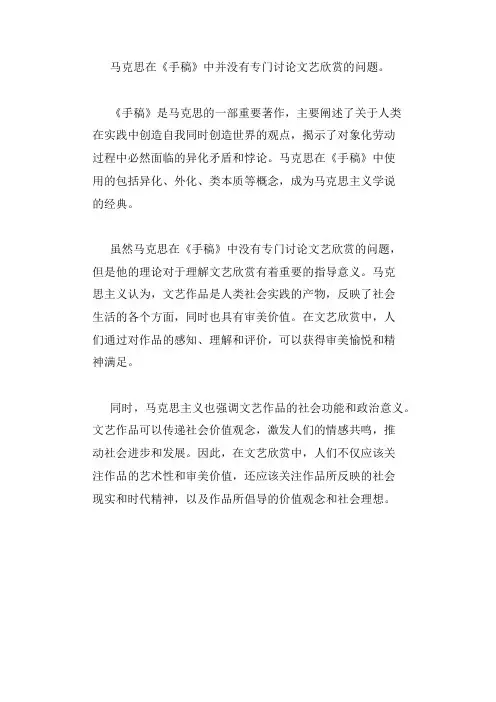 马克思在《手稿》中并没有专门讨论文艺欣赏的问题。

《手稿》是马克思的一部重要著作，主要阐述了关于人类在实践中创造自我同时创造世界的观点，揭示了对象化劳动过程中必然面临的异化矛盾和悖论。马克思在《手稿》中使用的包括异化、外化、类本质等概念，成为马克思主义学说的经典。

虽然马克思在《手稿》中没有专门讨论文艺欣赏的问题，但是他的理论对于理解文艺欣赏有着重要的指导意义。马克思主义认为，文艺作品是人类社会实践的产物，反映了社会生活的各个方面，同时也具有审美价值。在文艺欣赏中，人们通过对作品的感知、理解和评价，可以获得审美愉悦和精神满足。

同时，马克思主义也强调文艺作品的社会功能和政治意义。文艺作品可以传递社会价值观念，激发人们的情感共鸣，推动社会进步和发展。因此，在文艺欣赏中，人们不仅应该关注作品的艺术性和审美价值，还应该关注作品所反映的社会现实和时代精神，以及作品所倡导的价值观念和社会理想。